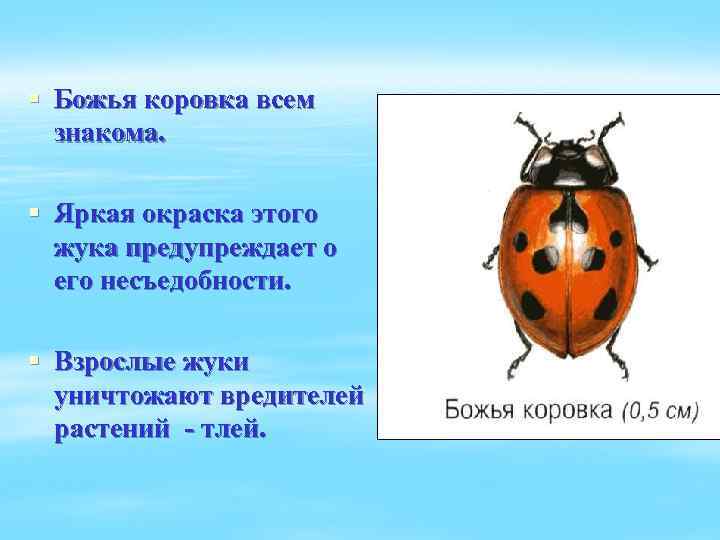 ▪ Божья коровка всем знакома.

▪ Яркая окраска этого жука предупреждает о его несъедобности.

▪ Взрослые жуки уничтожают вредителей растений  - тлей.

Божья коровка (0,5 см)